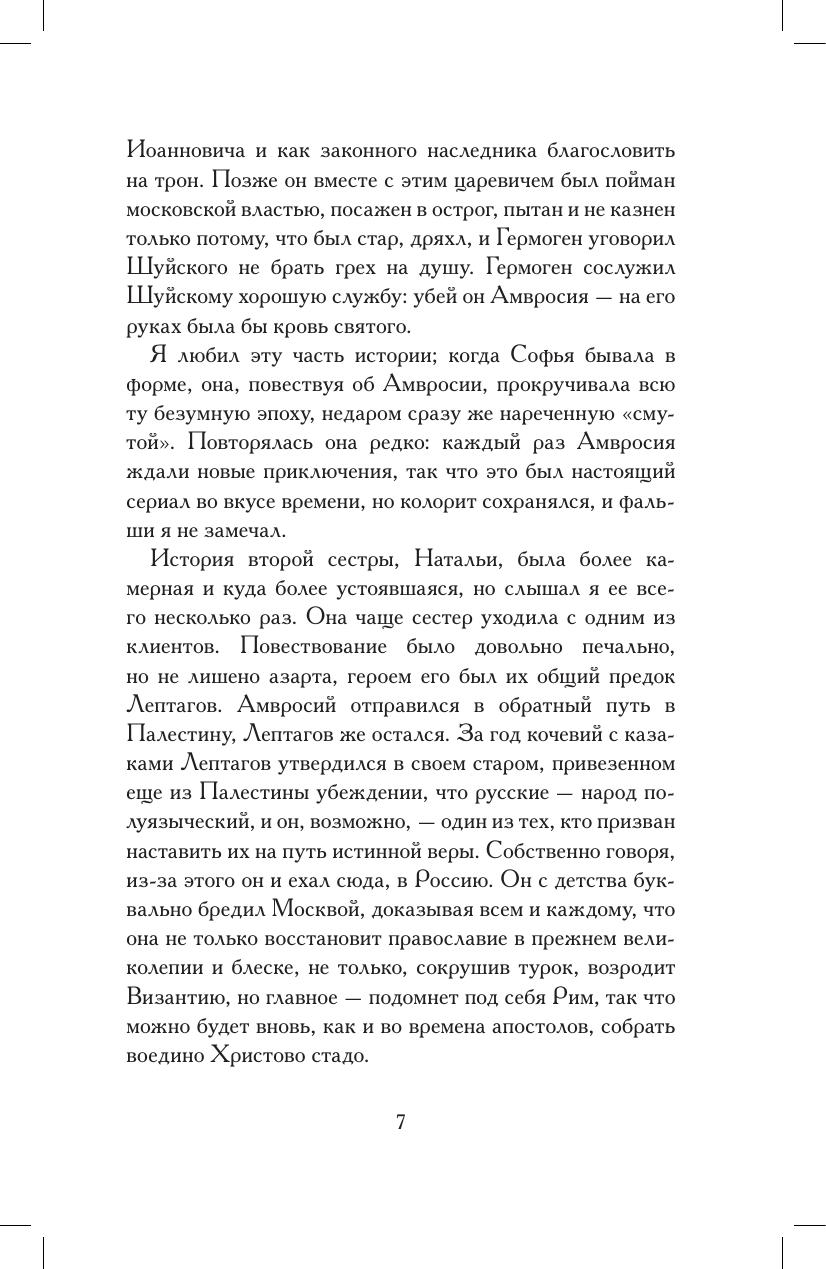 Иоанновича и как законного наследника благословить на трон. Позже он вместе с этим царевичем был пойман московской властью, посажен в острог, пытан и не казнен только потому, что был стар, дряхл, и Гермоген уговорил Шуйского не брать грех на душу. Гермоген сослужил Шуйскому хорошую службу: убей он Амвросия — на его руках была бы кровь святого.

Я любил эту часть истории; когда Софья бывала в форме, она, повествуя об Амвросии, прокручивала всю ту безумную эпоху, недаром сразу же нареченную «смутой». Повторялась она редко: каждый раз Амвросия ждали новые приключения, так что это был настоящий сериал во вкусе времени, но колорит сохранялся, и фальши я не замечал.

История второй сестры, Натальи, была более камерная и куда более устоявшаяся, но слышал я ее всего несколько раз. Она чаще сестер уходила с одним из клиентов. Повествование было довольно печально, но не лишено азарта, героем его был их общий предок Лептагов. Амвросий отправился в обратный путь в Палестину, Лептагов же остался. За год кочевий с казаками Лептагов утвердился в своем старом, привезенном еще из Палестины убеждении, что русские — народ полуязыческий, и он, возможно, — один из тех, кто призван наставить их на путь истинной веры. Собственно говоря, из-за этого он и ехал сюда, в Россию. Он с детства буквально бредил Москвой, доказывая всем и каждому, что она не только восстановит православие в прежнем великолепии и блеске, не только, сокрушив турок, возродит Византию, но главное — подомнет под себя Рим, так что можно будет вновь, как и во времена апостолов, собрать воедино Христово стадо.

7